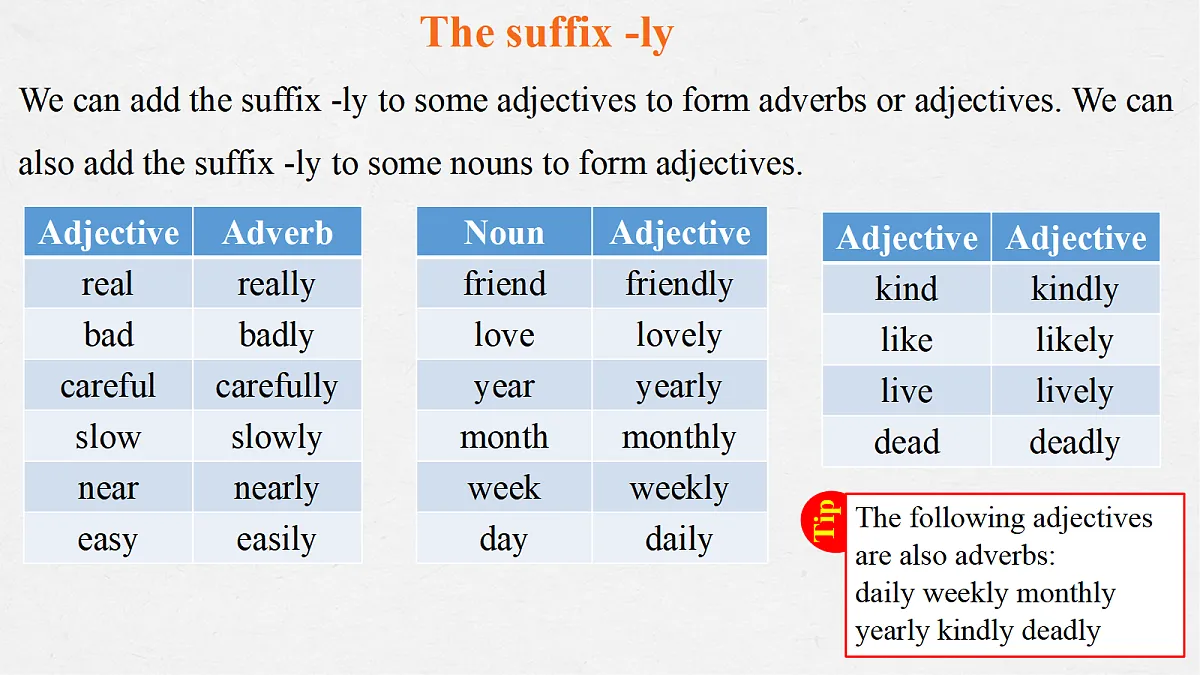 The suffix -ly

We can add the suffix -ly to some adjectives to form adverbs or adjectives. We can also add the suffix -ly to some nouns to form adjectives.

| Adjective | Adverb |
|---|---|
| real | really |
| bad | badly |
| careful | carefully |
| slow | slowly |
| near | nearly |
| easy | easily |

| Noun | Adjective |
|---|---|
| friend | friendly |
| love | lovely |
| year | yearly |
| month | monthly |
| week | weekly |
| day | daily |

| Adjective | Adjective |
|---|---|
| kind | kindly |
| like | likely |
| live | lively |
| dead | deadly |

Tip
The following adjectives are also adverbs:
daily weekly monthly
yearly kindly deadly